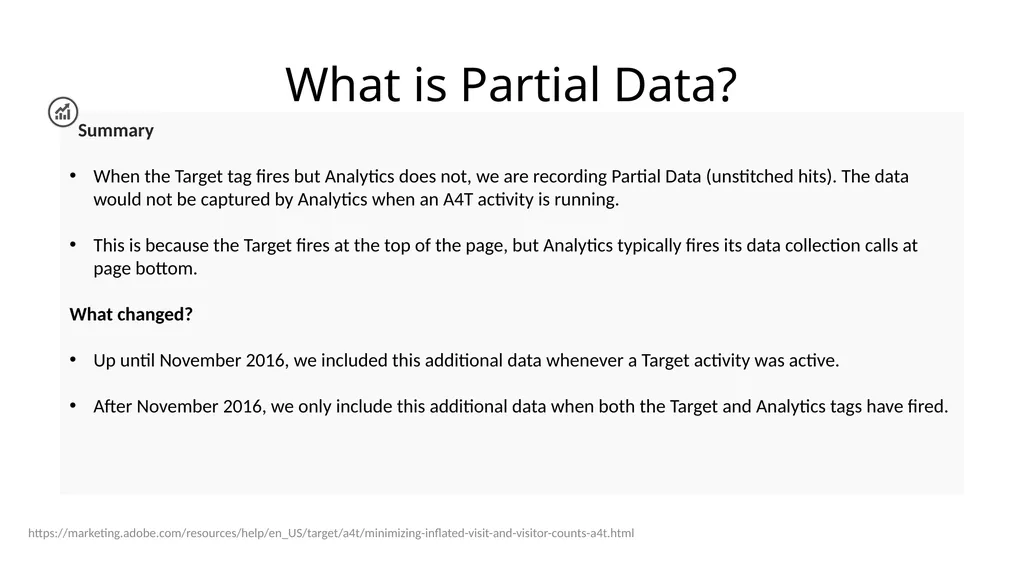 What is Partial Data?

Summary

• When the Target tag fires but Analytics does not, we are recording Partial Data (unstitched hits). The data would not be captured by Analytics when an A4T activity is running.

• This is because the Target fires at the top of the page, but Analytics typically fires its data collection calls at page bottom.

What changed?

• Up until November 2016, we included this additional data whenever a Target activity was active.

• After November 2016, we only include this additional data when both the Target and Analytics tags have fired.

https://marketing.adobe.com/resources/help/en_US/target/a4t/minimizing-inflated-visit-and-visitor-counts-a4t.html